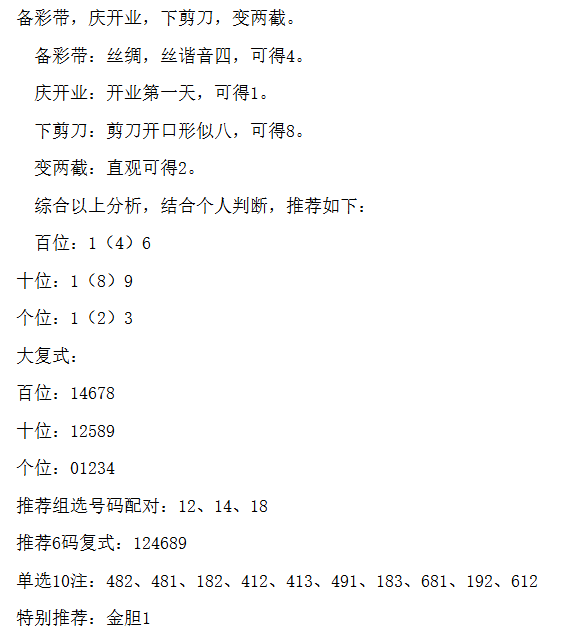 备彩带，庆开业，下剪刀，变两截。

备彩带：丝绸，丝谐音四，可得4。

庆开业：开业第一天，可得1。

下剪刀：剪刀开口形似八，可得8。

变两截：直观可得2。

综合以上分析，结合个人判断，推荐如下：

百位：1（4）6

十位：1（8）9

个位：1（2）3

大复式：

百位：14678

十位：12589

个位：01234

推荐组选号码配对：12、14、18

推荐6码复式：124689

单选10注：482、481、182、412、413、491、183、681、192、612

特别推荐：金胆1